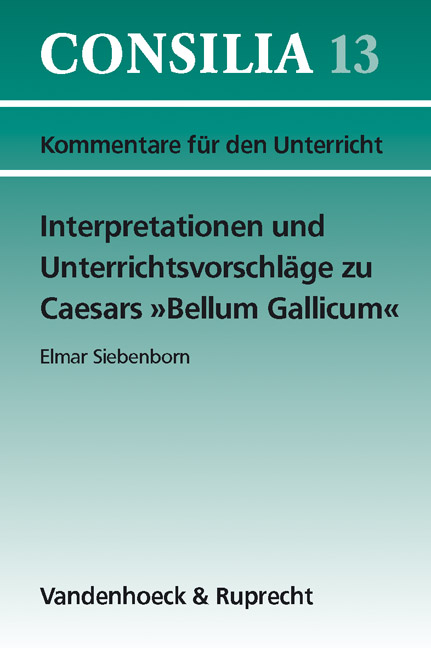 CONSILIA 13

Kommentare für den Unterricht

Interpretationen und Unterrichtsvorschläge zu Caesars »Bellum Gallicum«

Elmar Siebenborn

Vandenhoeck & Ruprecht